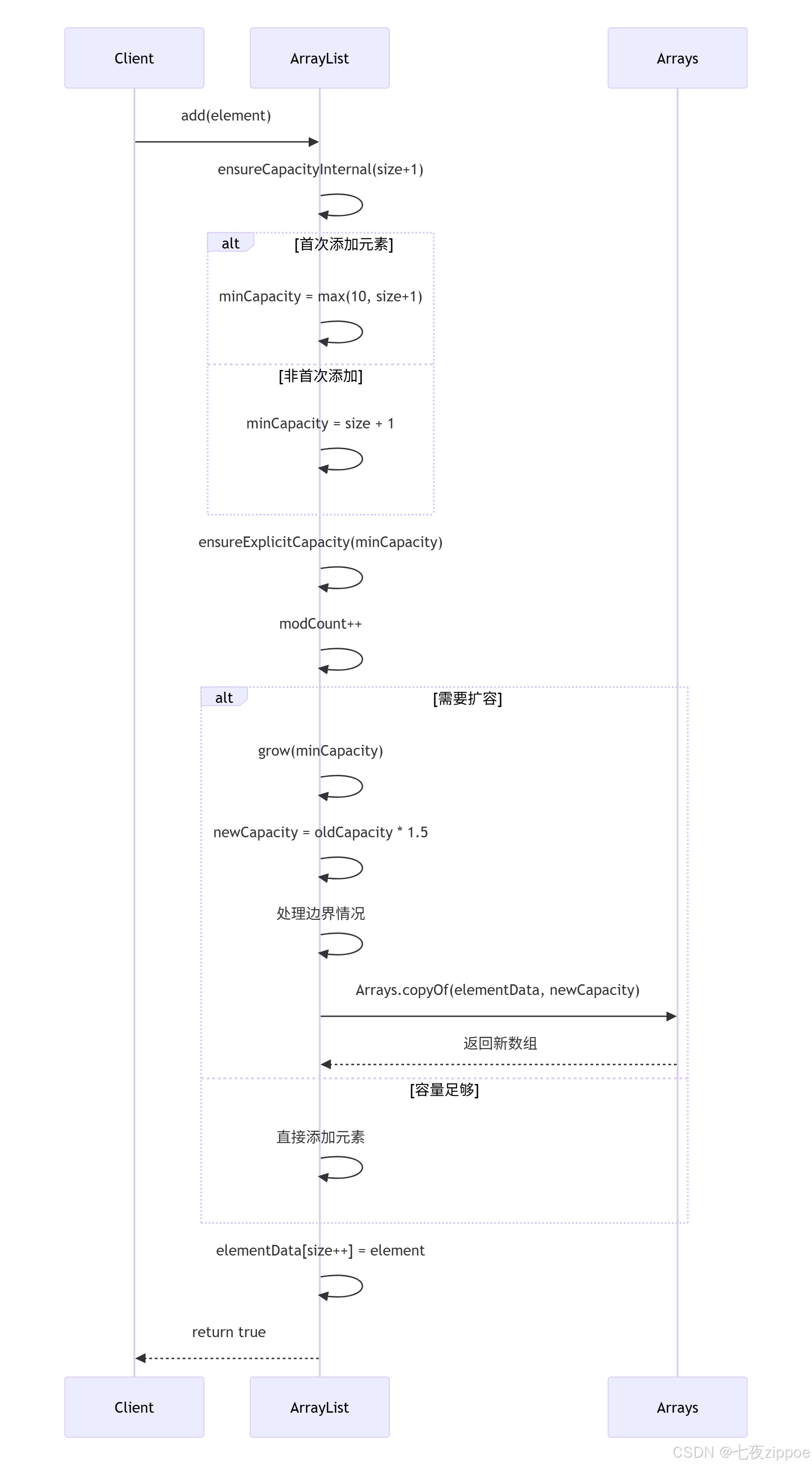 Client

ArrayList

Arrays

add(element)

ensureCapacityInternal(size+1)

alt

[首次添加元素]

minCapacity = max(10, size+1)

[非首次添加]

minCapacity = size + 1

ensureExplicitCapacity(minCapacity)

modCount++

alt

[需要扩容]

grow(minCapacity)

newCapacity = oldCapacity * 1.5

处理边界情况

Arrays.copyOf(elementData, newCapacity)

返回新数组

[容量足够]

直接添加元素

elementData[size++] = element

return true

Client

ArrayList

Arrays

CSDN @七夜zippoe